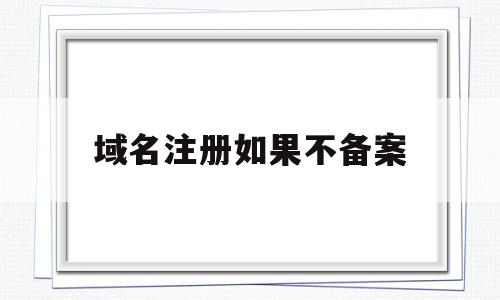 域名注册如果不备案